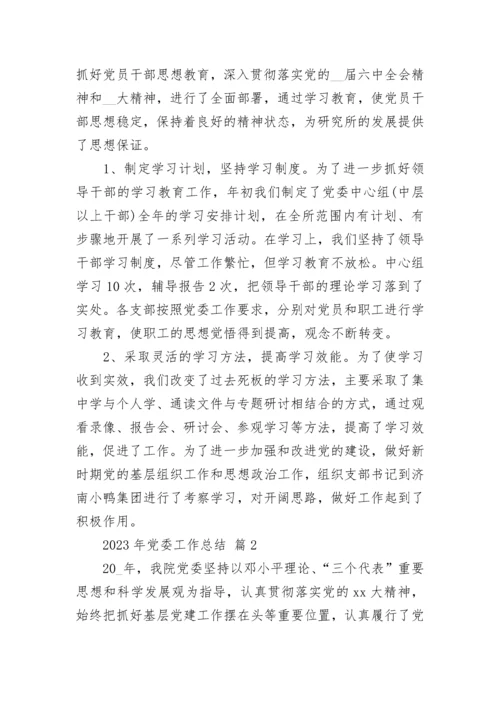 抓好党员干部思想教育，深入贯彻落实党的__届六中全会精神和__大精神，进行了全面部署，通过学习教育，使党员干部思想稳定，保持着良好的精神状态，为研究所的发展提供了思想保证。

1、制定学习计划，坚持学习制度。为了进一步抓好领导干部的学习教育工作，年初我们制定了党委中心组(中层以上干部)全年的学习安排计划，在全所范围内有计划、有步骤地开展了一系列学习活动。在学习上，我们坚持了领导干部学习制度，尽管工作繁忙，但学习教育不放松。中心组学习10次，辅导报告2次，把领导干部的理论学习落到了实处。各支部按照党委工作要求，分别对党员和职工进行学习教育，使职工的思想觉悟得到提高，观念不断转变。

2、采取灵活的学习方法，提高学习效能。为了使学习收到实效，我们改变了过去死板的学习方法，主要采取了集中学与个人学、通读文件与专题研讨相结合的方式，通过观看录像、报告会、研讨会、参观学习等方法，提高了学习效能，促进了工作。为了进一步加强和改进党的建设，做好新时期党的基层组织工作和思想政治工作，组织支部书记到济南小鸭集团进行了考察学习，对开阔思路，做好工作起到了积极作用。

2023年党委工作总结 篇2

20_年，我院党委坚持以邓小平理论、“三个代表”重要思想和科学发展观为指导，认真贯彻落实党的xx大精神，始终把抓好基层党建工作摆在头等重要位置，认真履行了党